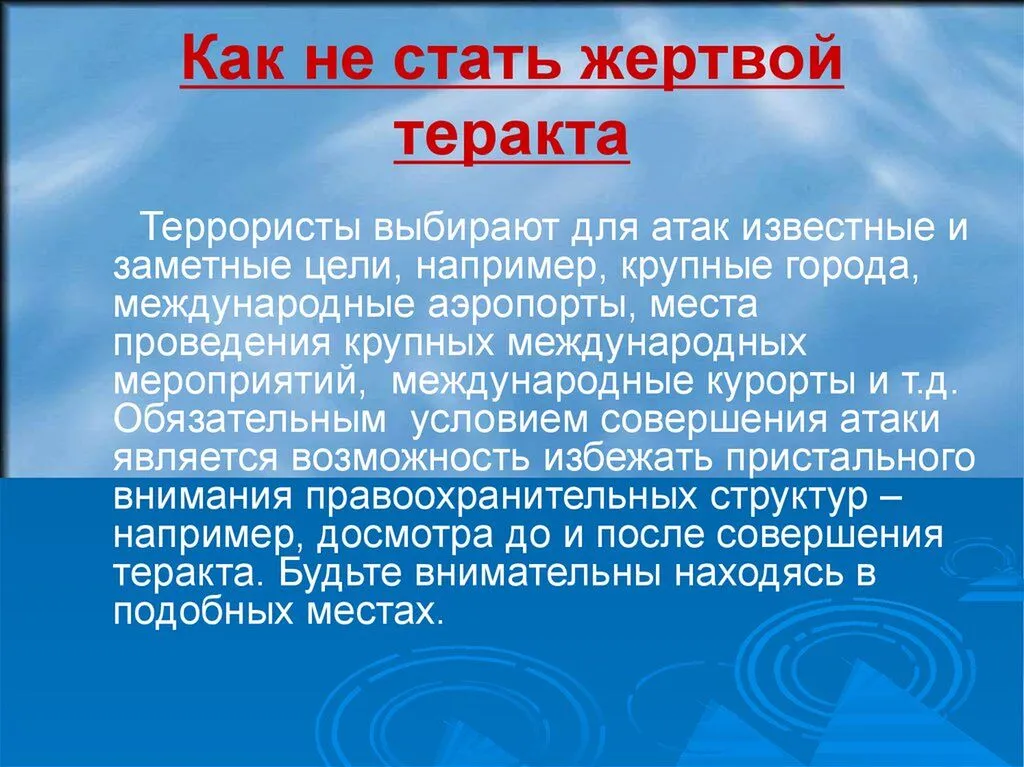 Как не стать жертвой теракта

Террористы выбирают для атак известные и заметные цели, например, крупные города, международные аэропорты, места проведения крупных международных мероприятий, международные курорты и т.д. Обязательным условием совершения атаки является возможность избежать пристального внимания правоохранительных структур – например, досмотра до и после совершения теракта. Будьте внимательны находясь в подобных местах.